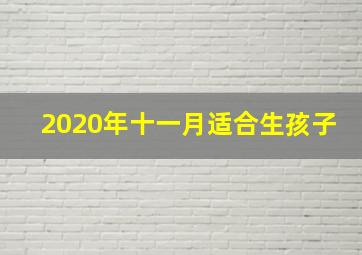 2020年十一月适合生孩子